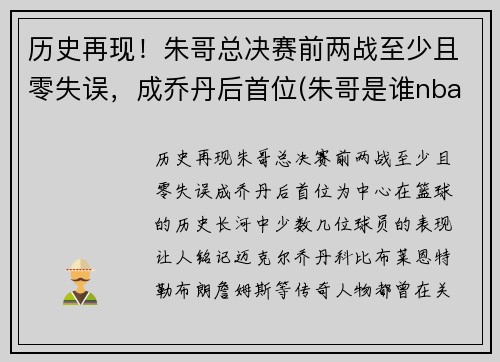 历史再现！朱哥总决赛前两战至少且零失误，成乔丹后首位(朱哥是谁nba

历史再现朱哥总决赛前两战至少且零失误成乔丹后首位为中心在篮球的历史长河中少数几位球员的表现让人铭记迈克尔乔丹科比布莱恩特勒布朗詹姆斯等传奇人物都曾在关